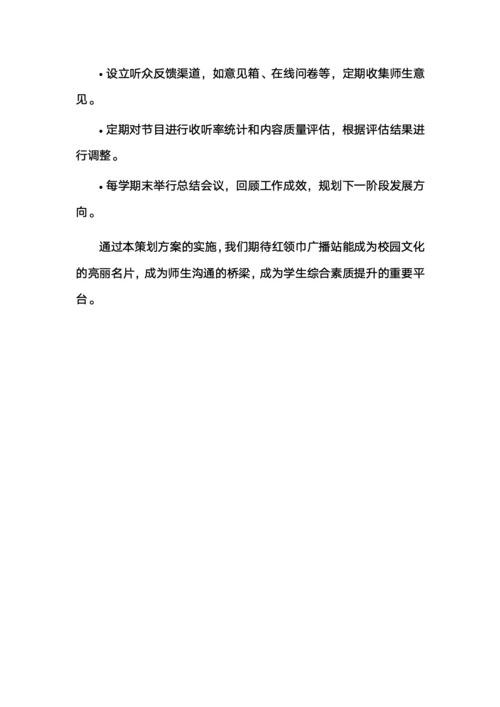 • 设立听众反馈渠道，如意见箱、在线问卷等，定期收集师生意见。

• 定期对节目进行收听率统计和内容质量评估，根据评估结果进行调整。

• 每学期末举行总结会议，回顾工作成效，规划下一阶段发展方向。

通过本策划方案的实施，我们期待红领巾广播站能成为校园文化的亮丽名片，成为师生沟通的桥梁，成为学生综合素质提升的重要平台。